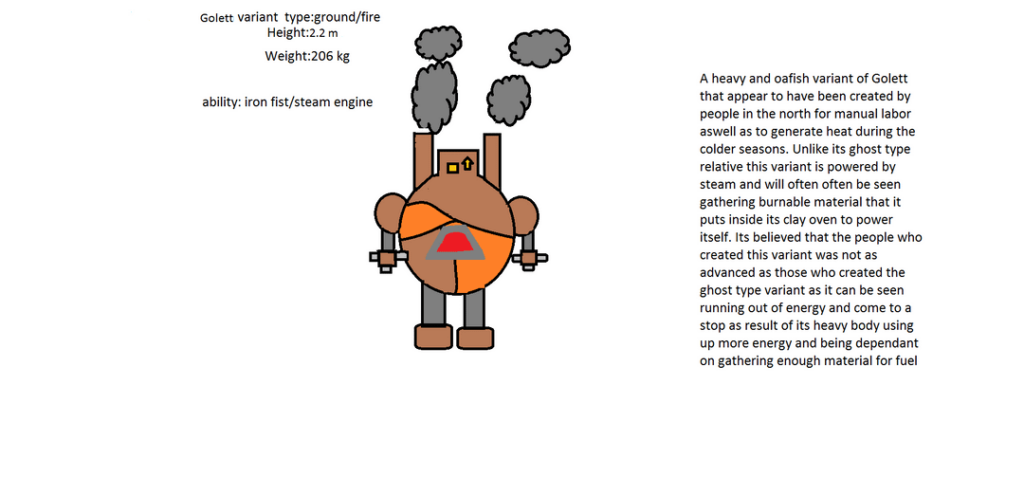 Golett variant type:ground/fire
Height:2.2 m
Weight:206 kg

ability: iron fist/steam engine

A heavy and oafish variant of Golett that appear to have been created by people in the north for manual labor aswell as to generate heat during the colder seasons. Unlike its ghost type relative this variant is powered by steam and will often often be seen gathering burnable material that it puts inside its clay oven to power itself. Its believed that the people who created this variant was not as advanced as those who created the ghost type variant as it can be seen running out of energy and come to a stop as result of its heavy body using up more energy and being dependant on gathering enough material for fuel